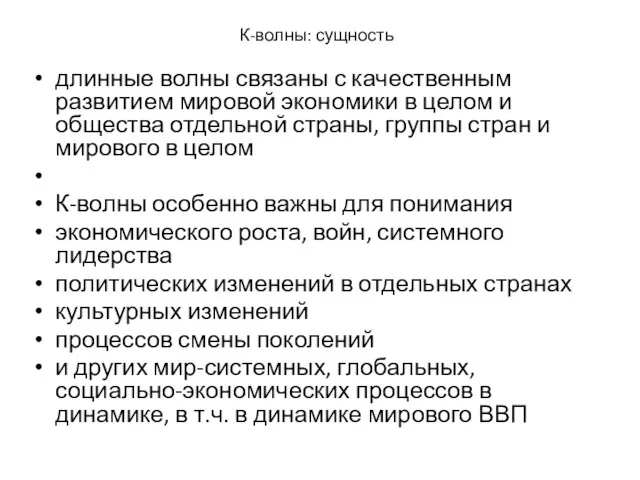 К-волны: сущность

• длинные волны связаны с качественным развитием мировой экономики в целом и общества отдельной страны, группы стран и мирового в целом
•
• К-волны особенно важны для понимания
• экономического роста, войн, системного лидерства
• политических изменений в отдельных странах
• культурных изменений
• процессов смены поколений
• и других мир-системных, глобальных, социально-экономических процессов в динамике, в т.ч. в динамике мирового ВВП